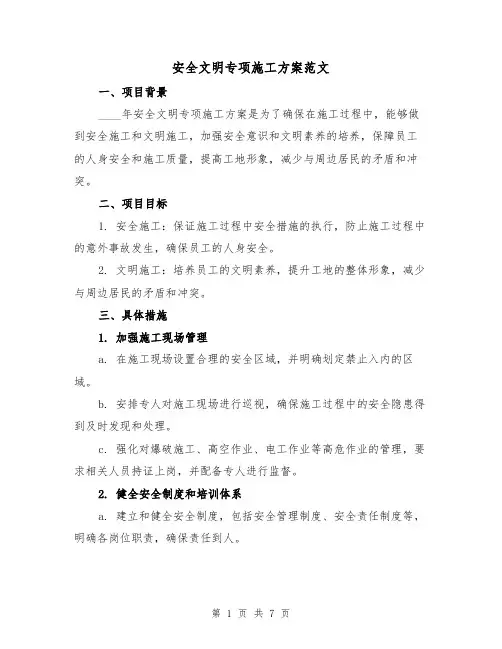 安全文明专项施工方案范文

一、项目背景

____年安全文明专项施工方案是为了确保在施工过程中，能够做到安全施工和文明施工，加强安全意识和文明素养的培养，保障员工的人身安全和施工质量，提高工地形象，减少与周边居民的矛盾和冲突。

二、项目目标

1. 安全施工：保证施工过程中安全措施的执行，防止施工过程中的意外事故发生，确保员工的人身安全。

2. 文明施工：培养员工的文明素养，提升工地的整体形象，减少与周边居民的矛盾和冲突。

三、具体措施

1. 加强施工现场管理

a. 在施工现场设置合理的安全区域，并明确划定禁止入内的区域。

b. 安排专人对施工现场进行巡视，确保施工过程中的安全隐患得到及时发现和处理。

c. 强化对爆破施工、高空作业、电工作业等高危作业的管理，要求相关人员持证上岗，并配备专人进行监督。

2. 健全安全制度和培训体系

a. 建立和健全安全制度，包括安全管理制度、安全责任制度等，明确各岗位职责，确保责任到人。

第 1 页 共 7 页